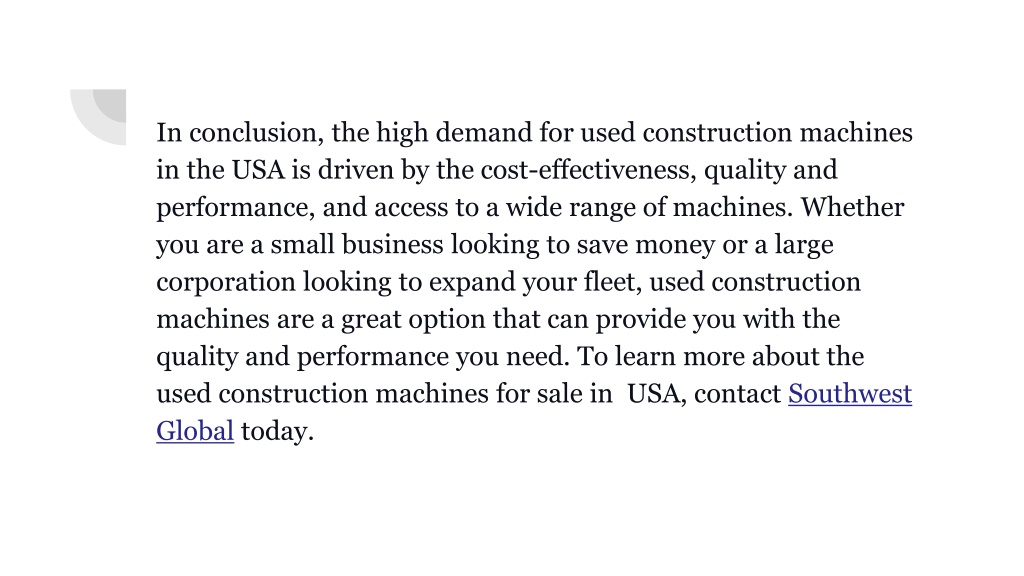 In conclusion, the high demand for used construction machines in the USA is driven by the cost-effectiveness, quality and performance, and access to a wide range of machines. Whether you are a small business looking to save money or a large corporation looking to expand your fleet, used construction machines are a great option that can provide you with the quality and performance you need. To learn more about the used construction machines for sale in  USA, contact Southwest Global today.